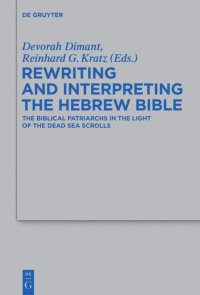 DE GRUYTER

Devorah Dimant,
Reinhard G. Kratz (Eds.)

REWRITING AND INTERPRETING THE HEBREW BIBLE

THE BIBLICAL PATRIARCHS IN THE LIGHT OF THE DEAD SEA SCROLLS

DE
G